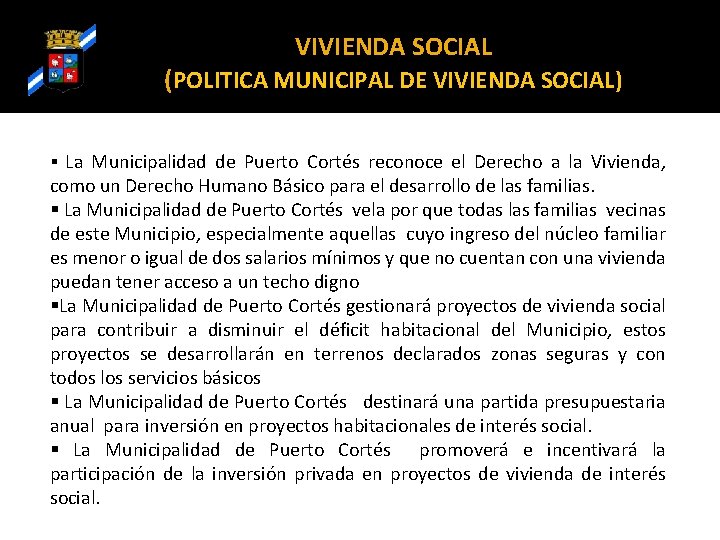 VIVIENDA SOCIAL
(POLITICA MUNICIPAL DE VIVIENDA SOCIAL)

▪ La Municipalidad de Puerto Cortés reconoce el Derecho a la Vivienda, como un Derecho Humano Básico para el desarrollo de las familias.
▪ La Municipalidad de Puerto Cortés vela por que todas las familias vecinas de este Municipio, especialmente aquellas cuyo ingreso del núcleo familiar es menor o igual de dos salarios mínimos y que no cuentan con una vivienda puedan tener acceso a un techo digno
▪La Municipalidad de Puerto Cortés gestionará proyectos de vivienda social para contribuir a disminuir el déficit habitacional del Municipio, estos proyectos se desarrollarán en terrenos declarados zonas seguras y con todos los servicios básicos
▪ La Municipalidad de Puerto Cortés destinará una partida presupuestaria anual para inversión en proyectos habitacionales de interés social.
▪ La Municipalidad de Puerto Cortés promoverá e incentivará la participación de la inversión privada en proyectos de vivienda de interés social.